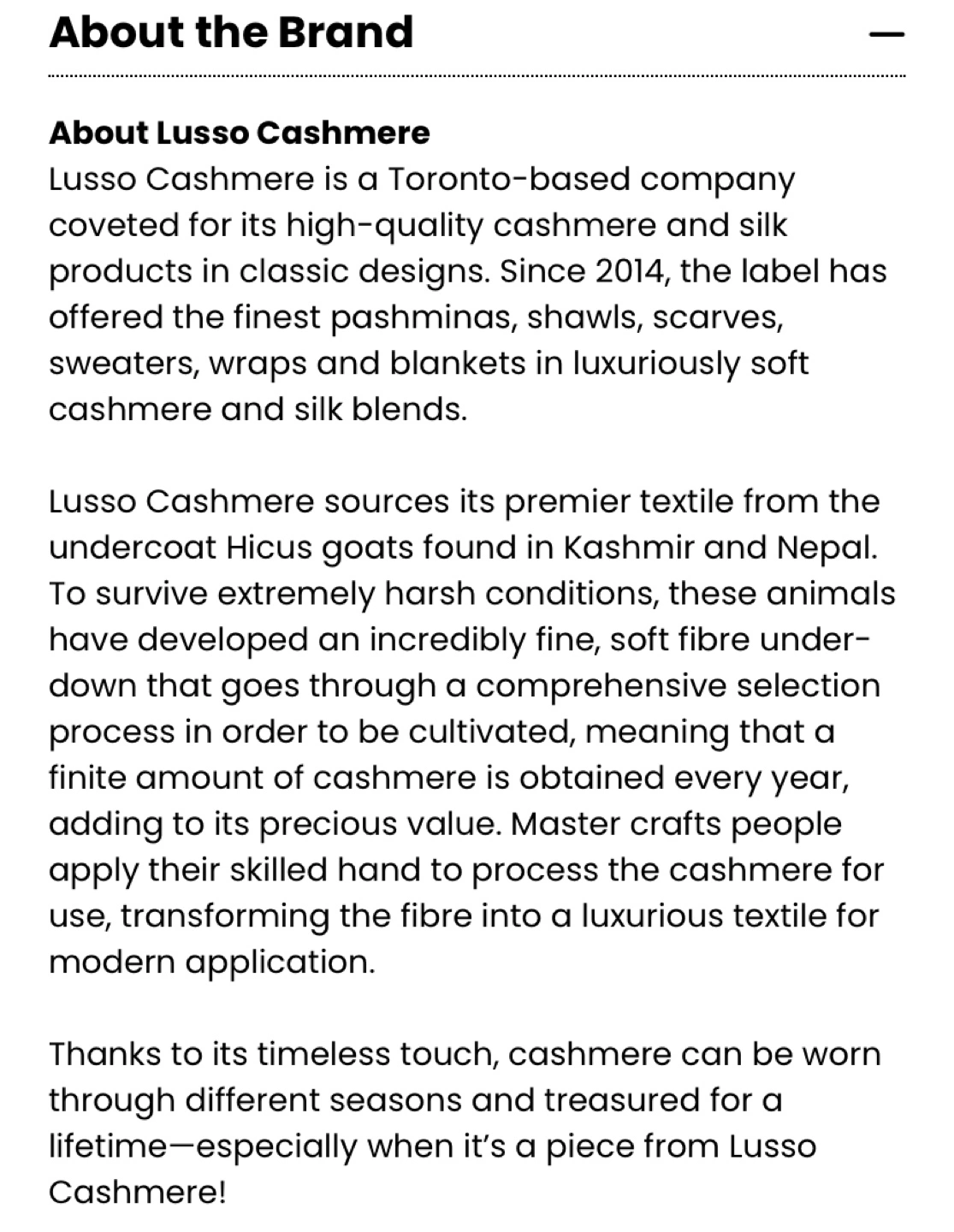 About the Brand —

About Lusso Cashmere
Lusso Cashmere is a Toronto-based company coveted for its high-quality cashmere and silk products in classic designs. Since 2014, the label has offered the finest pashminas, shawls, scarves, sweaters, wraps and blankets in luxuriously soft cashmere and silk blends.

Lusso Cashmere sources its premier textile from the undercoat Hicus goats found in Kashmir and Nepal. To survive extremely harsh conditions, these animals have developed an incredibly fine, soft fibre under-down that goes through a comprehensive selection process in order to be cultivated, meaning that a finite amount of cashmere is obtained every year, adding to its precious value. Master crafts people apply their skilled hand to process the cashmere for use, transforming the fibre into a luxurious textile for modern application.

Thanks to its timeless touch, cashmere can be worn through different seasons and treasured for a lifetime—especially when it's a piece from Lusso Cashmere!